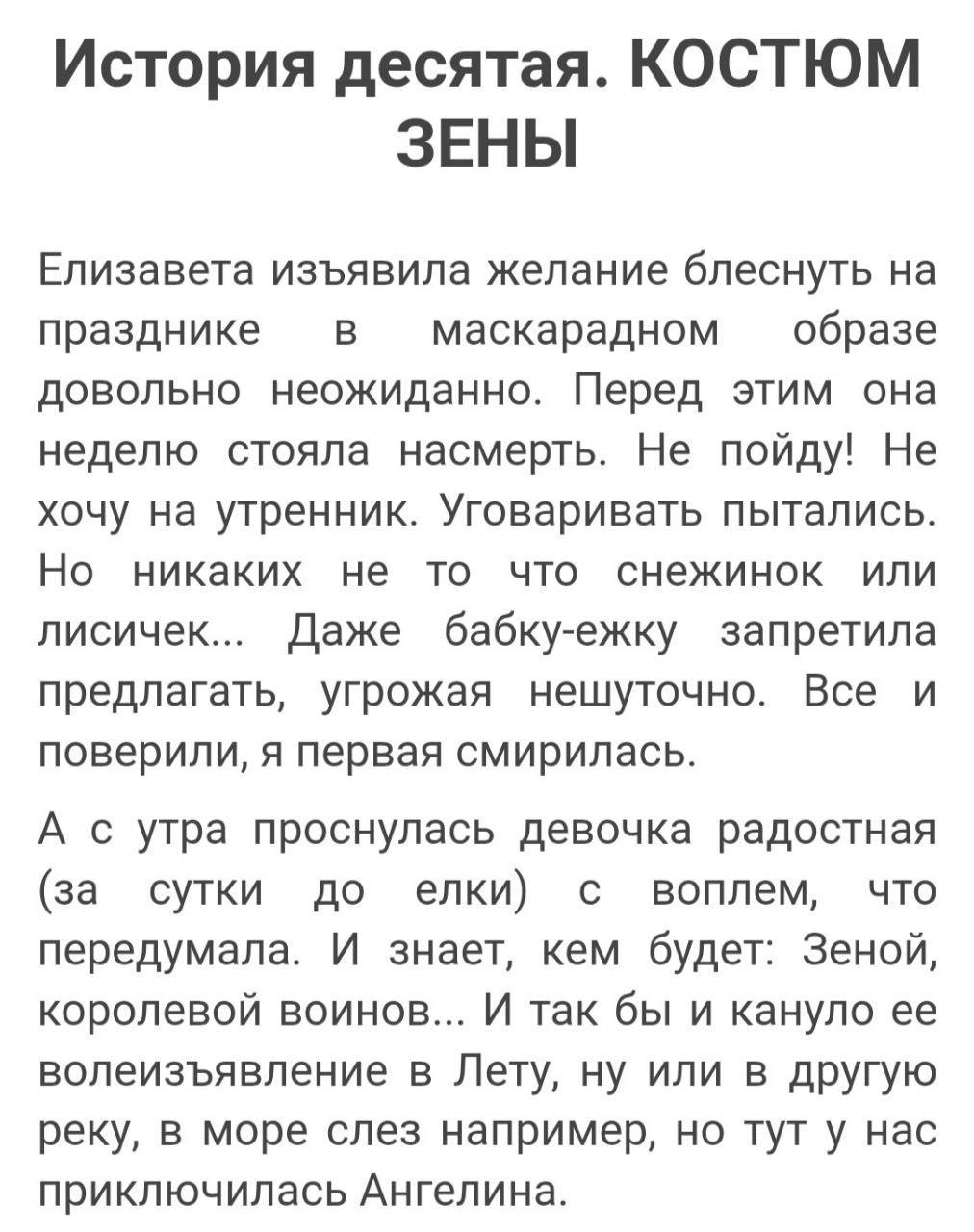 История десятая. КОСТЮМ ЗЕНЫ

Елизавета изъявила желание блеснуть на празднике в маскарадном образе довольно неожиданно. Перед этим она неделю стояла насмерть. Не пойду! Не хочу на утренник. Уговаривать пытались. Но никаких не то что снежинок или лисичек... Даже бабку-ежку запретила предлагать, угрожая нешуточно. Все и поверили, я первая смирилась.

А с утра проснулась девочка радостная (за сутки до елки) с воплем, что передумала. И знает, кем будет: Зеной, королевой воинов... И так бы и кануло ее волеизъявление в Лету, ну или в другую реку, в море слез например, но тут у нас приключилась Ангелина.